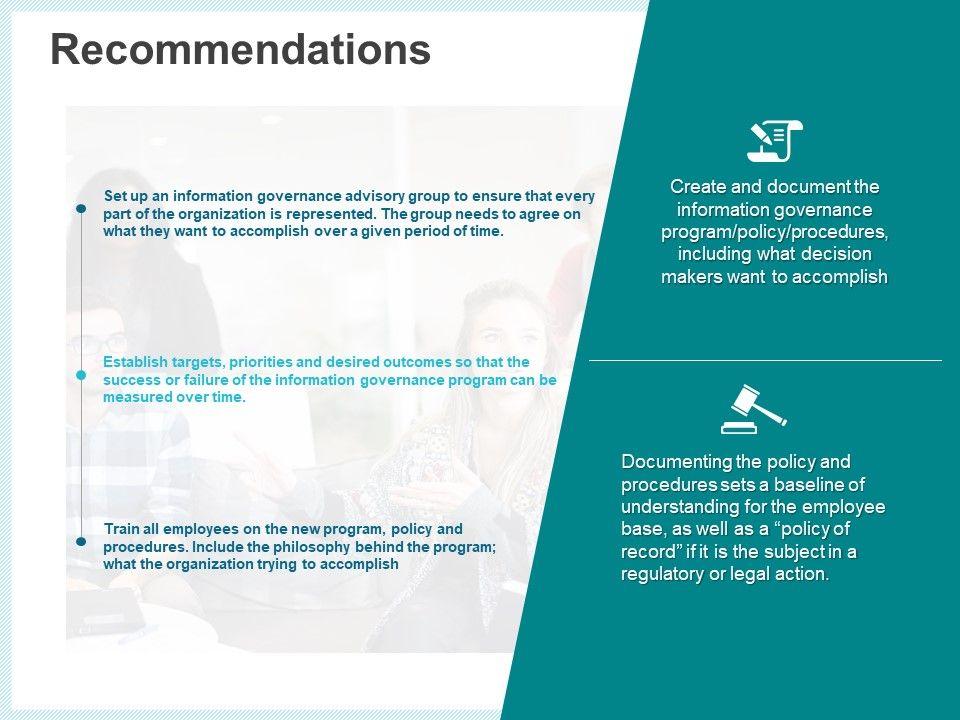 Recommendations

• Set up an information governance advisory group to ensure that every part of the organization is represented. The group needs to agree on what they want to accomplish over a given period of time.

• Establish targets, priorities and desired outcomes so that the success or failure of the information governance program can be measured over time.

• Train all employees on the new program, policy and procedures. Include the philosophy behind the program; what the organization trying to accomplish

Create and document the information governance program/policy/procedures, including what decision makers want to accomplish

Documenting the policy and procedures sets a baseline of understanding for the employee base, as well as a "policy of record" if it is the subject in a regulatory or legal action.